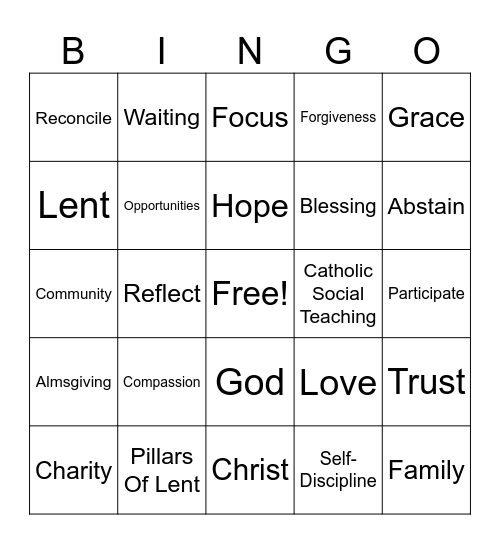 | B | I | N | G | O |
|---|---|---|---|---|
| Reconcile | Waiting | Focus | Forgiveness | Grace |
| Lent | Opportunities | Hope | Blessing | Abstain |
| Community | Reflect | Free! | Catholic Social Teaching | Participate |
| Almsgiving | Compassion | God | Love | Trust |
| Charity | Pillars Of Lent | Christ | Self-Discipline | Family |